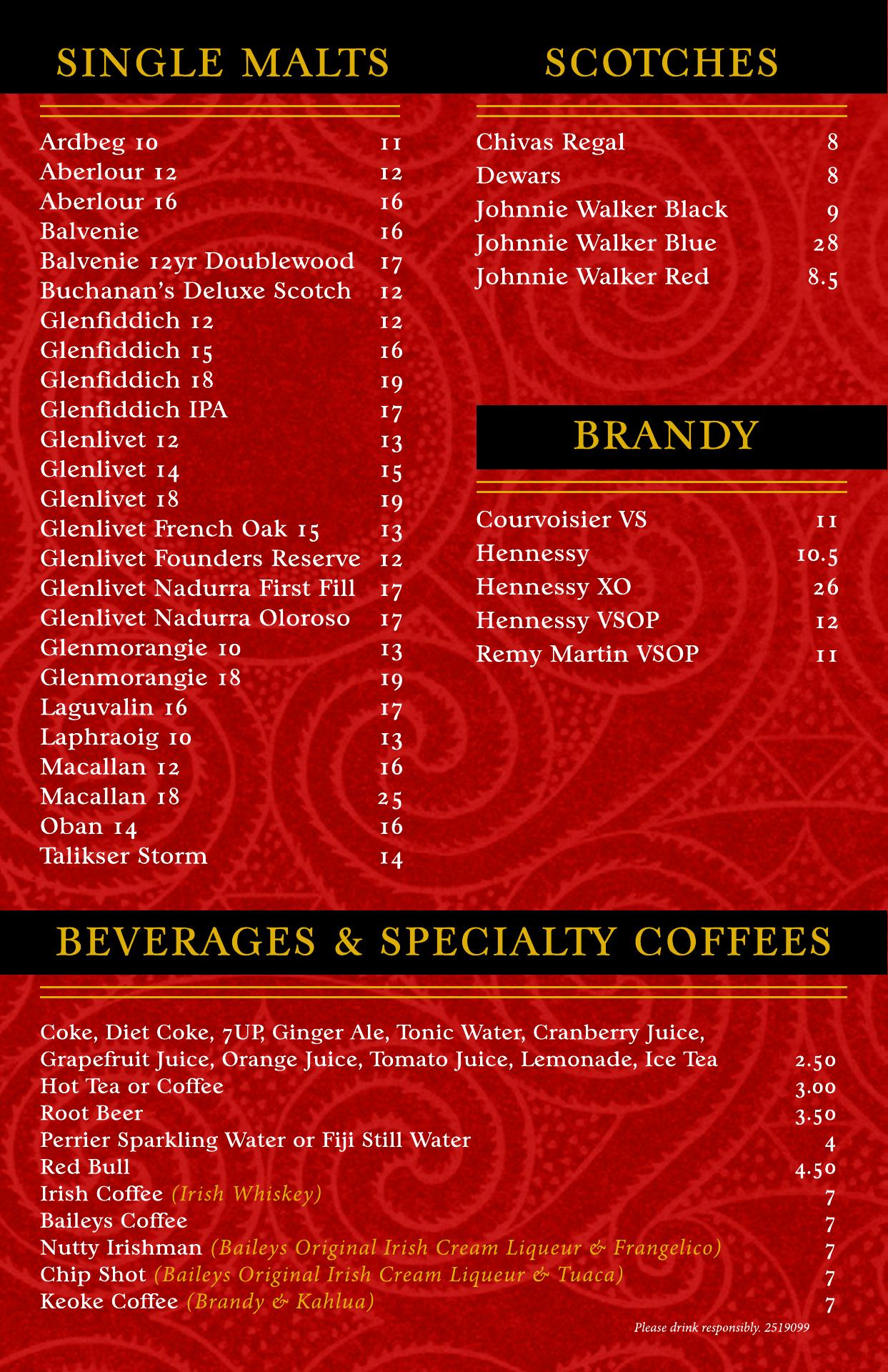 SINGLE MALTS

| | |
|---|---|
| Ardbeg 10 | 11 |
| Aberlour 12 | 12 |
| Aberlour 16 | 16 |
| Balvenie | 16 |
| Balvenie 12yr Doublewood | 17 |
| Buchanan's Deluxe Scotch | 12 |
| Glenfiddich 12 | 12 |
| Glenfiddich 15 | 16 |
| Glenfiddich 18 | 19 |
| Glenfiddich IPA | 17 |
| Glenlivet 12 | 13 |
| Glenlivet 14 | 15 |
| Glenlivet 18 | 19 |
| Glenlivet French Oak 15 | 13 |
| Glenlivet Founders Reserve | 12 |
| Glenlivet Nadurra First Fill | 17 |
| Glenlivet Nadurra Oloroso | 17 |
| Glenmorangie 10 | 13 |
| Glenmorangie 18 | 19 |
| Laguvalin 16 | 17 |
| Laphraoig 10 | 13 |
| Macallan 12 | 16 |
| Macallan 18 | 25 |
| Oban 14 | 16 |
| Talikser Storm | 14 |

SCOTCHES

| | |
|---|---|
| Chivas Regal | 8 |
| Dewars | 8 |
| Johnnie Walker Black | 9 |
| Johnnie Walker Blue | 28 |
| Johnnie Walker Red | 8.5 |

BRANDY

| | |
|---|---|
| Courvoisier VS | 11 |
| Hennessy | 10.5 |
| Hennessy XO | 26 |
| Hennessy VSOP | 12 |
| Remy Martin VSOP | 11 |

BEVERAGES & SPECIALTY COFFEES

| | |
|---|---|
| Coke, Diet Coke, 7UP, Ginger Ale, Tonic Water, Cranberry Juice, Grapefruit Juice, Orange Juice, Tomato Juice, Lemonade, Ice Tea | 2.50 |
| Hot Tea or Coffee | 3.00 |
| Root Beer | 3.50 |
| Perrier Sparkling Water or Fiji Still Water | 4 |
| Red Bull | 4.50 |
| Irish Coffee (Irish Whiskey) | 7 |
| Baileys Coffee | 7 |
| Nutty Irishman (Baileys Original Irish Cream Liqueur & Frangelico) | 7 |
| Chip Shot (Baileys Original Irish Cream Liqueur & Tuaca) | 7 |
| Keoke Coffee (Brandy & Kahlua) | 7 |

Please drink responsibly. 2519099